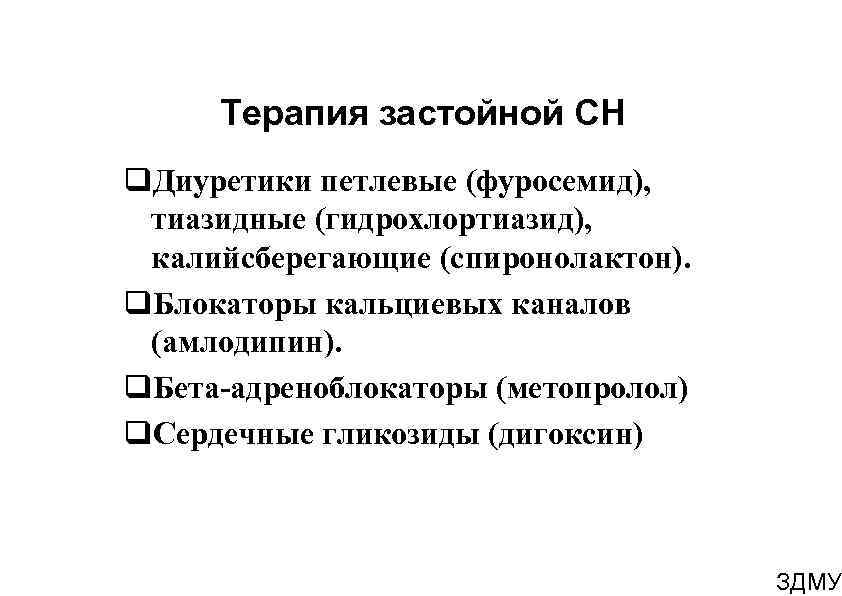 Терапия застойной СН

❑Диуретики петлевые (фуросемид), тиазидные (гидрохлортиазид), калийсберегающие (спиронолактон).

❑Блокаторы кальциевых каналов (амлодипин).

❑Бета-адреноблокаторы (метопролол)

❑Сердечные гликозиды (дигоксин)

ЗДМУ